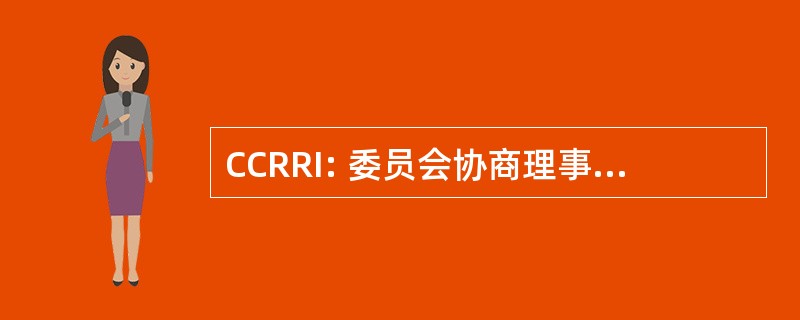 CCRRI: 委员会协商理事...